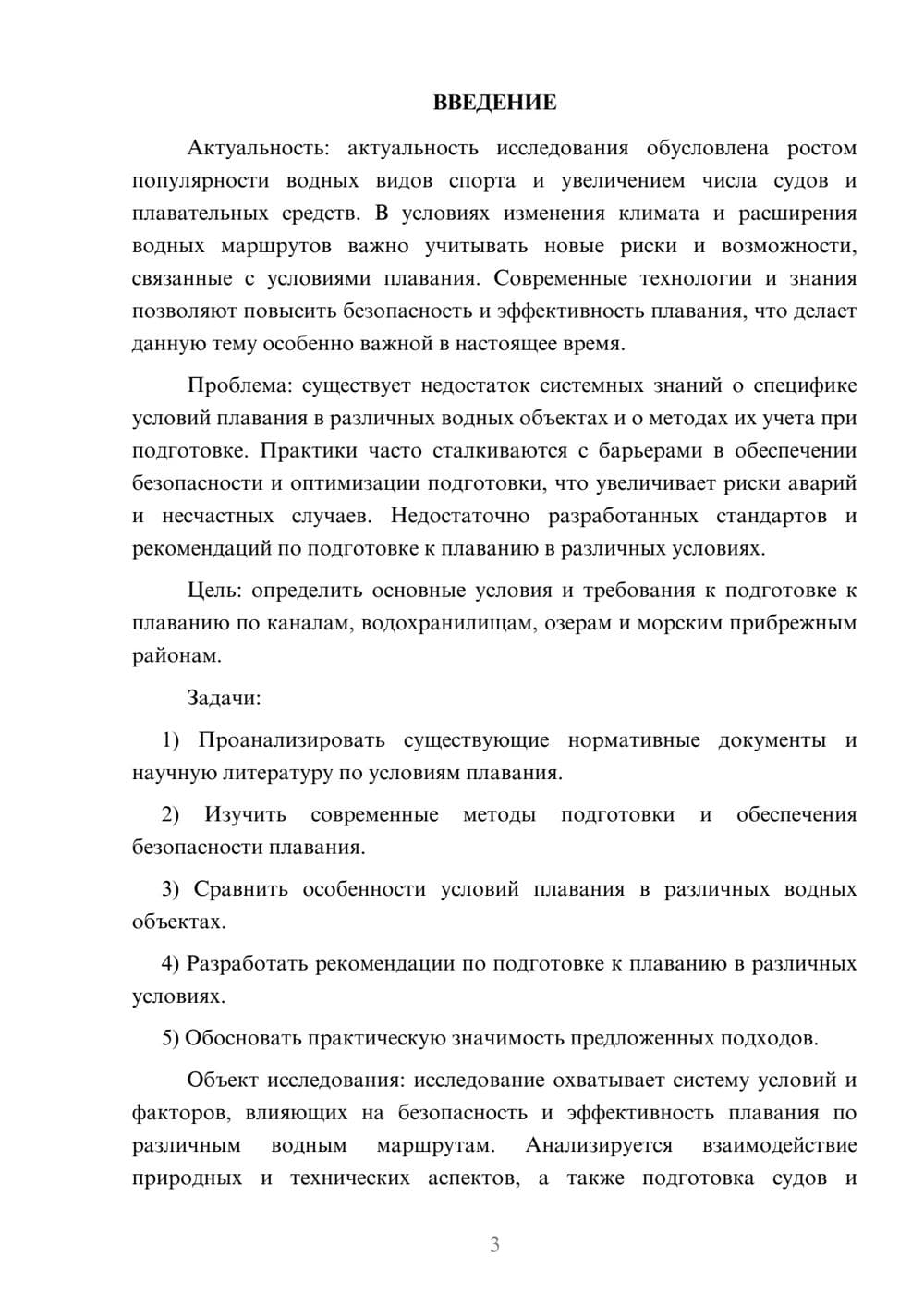 ВВЕДЕНИЕ

Актуальность: актуальность исследования обусловлена ростом популярности водных видов спорта и увеличением числа судов и плавательных средств. В условиях изменения климата и расширения водных маршрутов важно учитывать новые риски и возможности, связанные с условиями плавания. Современные технологии и знания позволяют повысить безопасность и эффективность плавания, что делает данную тему особенно важной в настоящее время.

Проблема: существует недостаток системных знаний о специфике условий плавания в различных водных объектах и о методах их учета при подготовке. Практики часто сталкиваются с барьерами в обеспечении безопасности и оптимизации подготовки, что увеличивает риски аварий и несчастных случаев. Недостаточно разработанных стандартов и рекомендаций по подготовке к плаванию в различных условиях.

Цель: определить основные условия и требования к подготовке к плаванию по каналам, водохранилищам, озерам и морским прибрежным районам.

Задачи:

1) Проанализировать существующие нормативные документы и научную литературу по условиям плавания.

2) Изучить современные методы подготовки и обеспечения безопасности плавания.

3) Сравнить особенности условий плавания в различных водных объектах.

4) Разработать рекомендации по подготовке к плаванию в различных условиях.

5) Обосновать практическую значимость предложенных подходов.

Объект исследования: исследование охватывает систему условий и факторов, влияющих на безопасность и эффективность плавания по различным водным маршрутам. Анализируется взаимодействие природных и технических аспектов, а также подготовка судов и

3